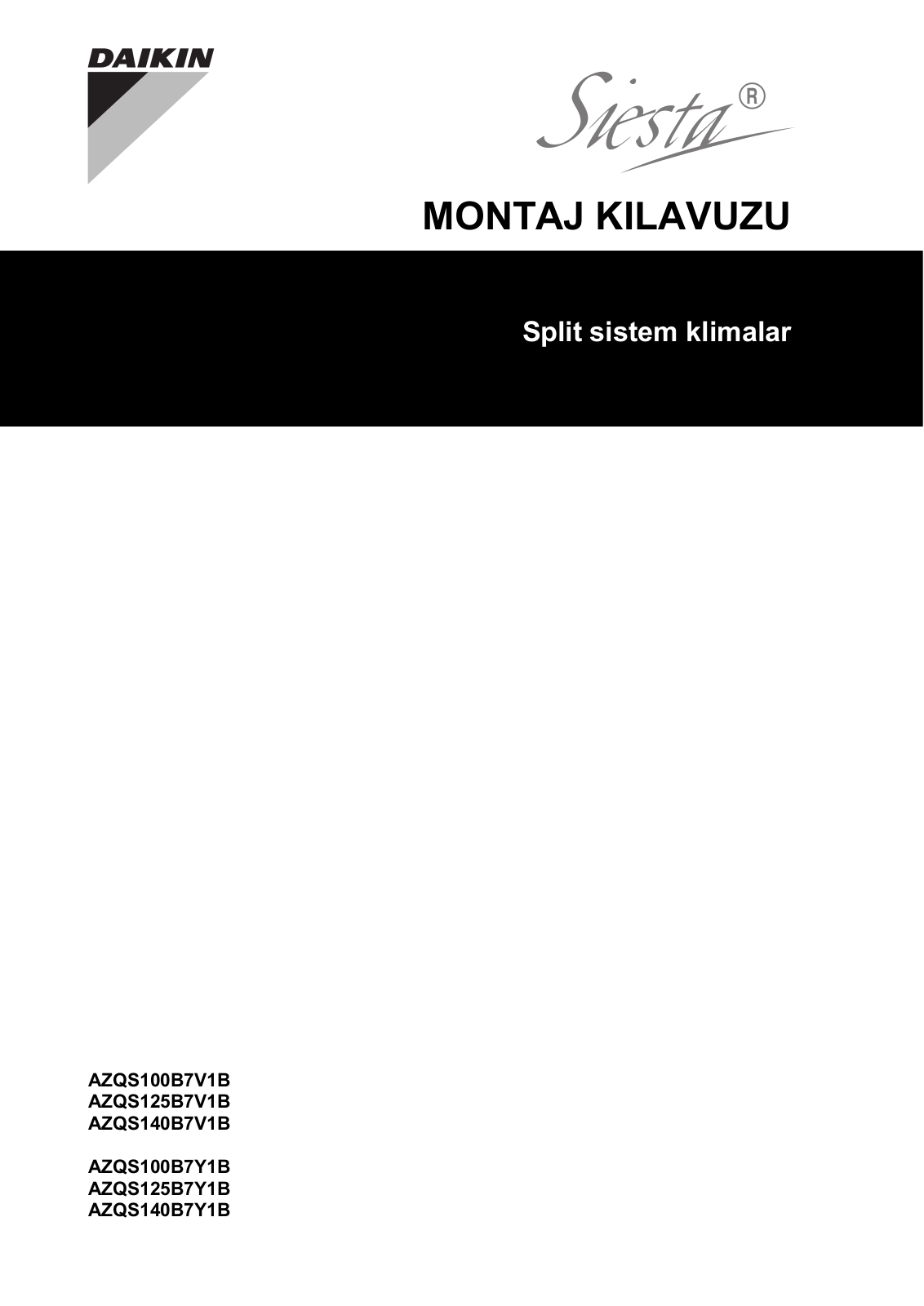 DAIKIN

Siesta®

MONTAJ KILAVUZU

Split sistem klimalar

AZQS100B7V1B
AZQS125B7V1B
AZQS140B7V1B

AZQS100B7Y1B
AZQS125B7Y1B
AZQS140B7Y1B